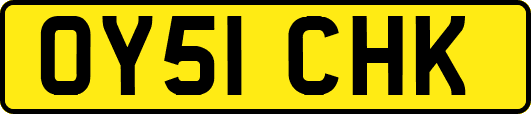 OY51 CHK